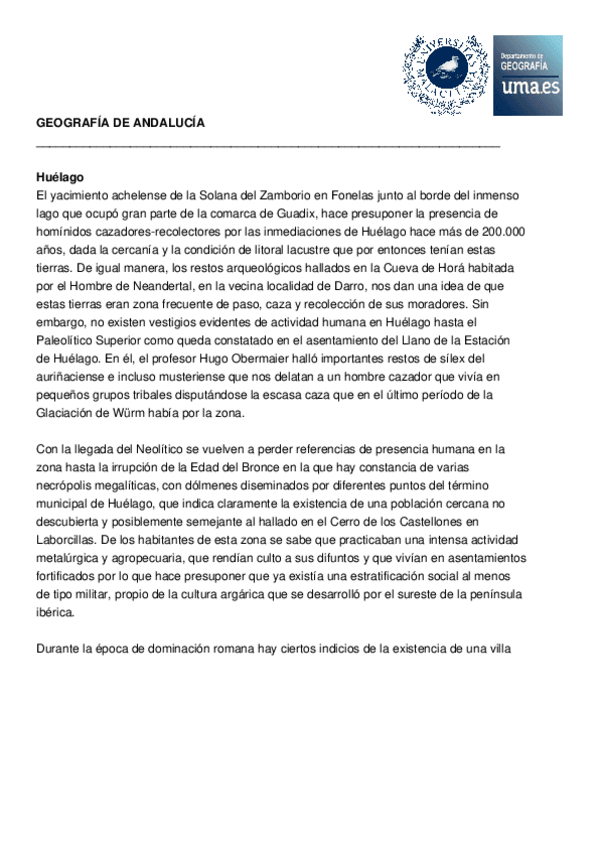 UNIVERSITAS MALACITANA

Departamento de GEOGRAFÍA uma.es

GEOGRAFÍA DE ANDALUCÍA

Huélago
El yacimiento achelense de la Solana del Zamborio en Fonelas junto al borde del inmenso lago que ocupó gran parte de la comarca de Guadix, hace presuponer la presencia de homínidos cazadores-recolectores por las inmediaciones de Huélago hace más de 200.000 años, dada la cercanía y la condición de litoral lacustre que por entonces tenían estas tierras. De igual manera, los restos arqueológicos hallados en la Cueva de Horá habitada por el Hombre de Neandertal, en la vecina localidad de Darro, nos dan una idea de que estas tierras eran zona frecuente de paso, caza y recolección de sus moradores. Sin embargo, no existen vestigios evidentes de actividad humana en Huélago hasta el Paleolítico Superior como queda constatado en el asentamiento del Llano de la Estación de Huélago. En él, el profesor Hugo Obermaier halló importantes restos de sílex del auriñaciense e incluso musteriense que nos delatan a un hombre cazador que vivía en pequeños grupos tribales disputándose la escasa caza que en el último período de la Glaciación de Würm había por la zona.

Con la llegada del Neolítico se vuelven a perder referencias de presencia humana en la zona hasta la irrupción de la Edad del Bronce en la que hay constancia de varias necrópolis megalíticas, con dólmenes diseminados por diferentes puntos del término municipal de Huélago, que indica claramente la existencia de una población cercana no descubierta y posiblemente semejante al hallado en el Cerro de los Castellones en Laborcillas. De los habitantes de esta zona se sabe que practicaban una intensa actividad metalúrgica y agropecuaria, que rendían culto a sus difuntos y que vivían en asentamientos fortificados por lo que hace presuponer que ya existía una estratificación social al menos de tipo militar, propio de la cultura argárica que se desarrolló por el sureste de la península ibérica.

Durante la época de dominación romana hay ciertos indicios de la existencia de una villa